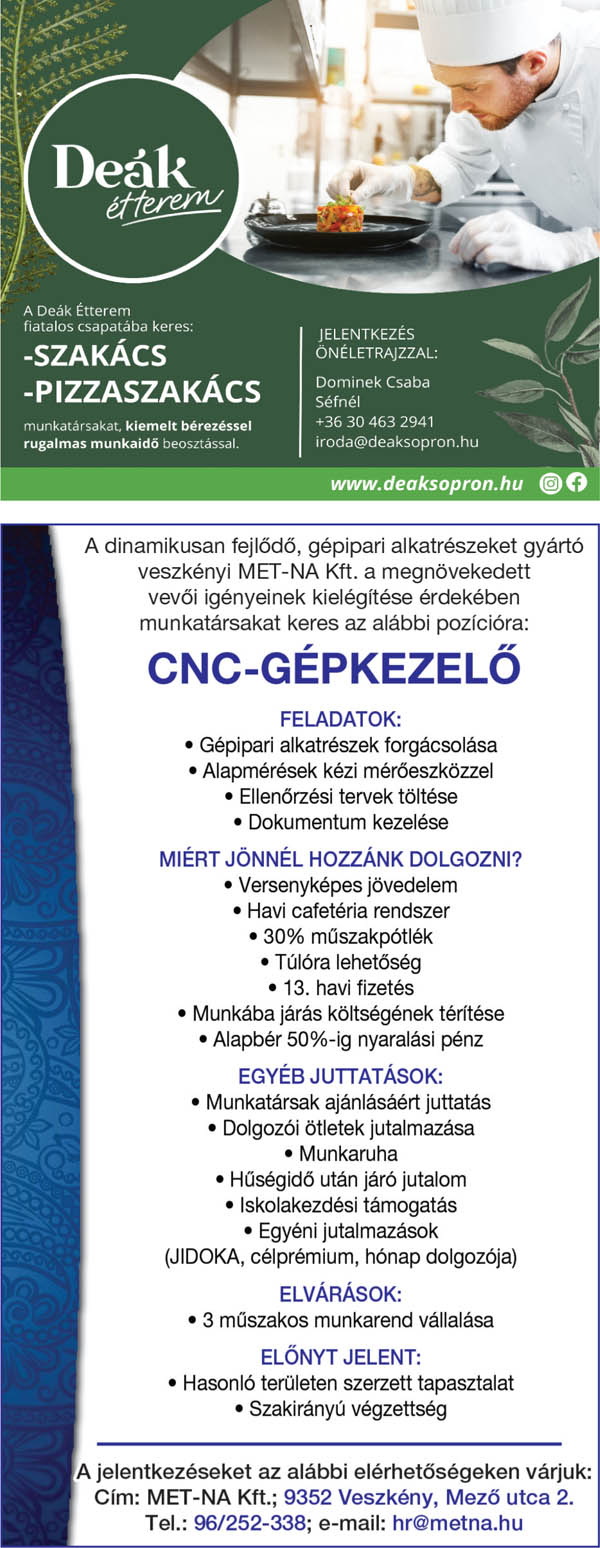 Deák étterem

A Deák Étterem fiatalos csapatába keres:

-SZAKÁCS
-PIZZASZAKÁCS

munkatársakat, kiemelt bérezéssel rugalmas munkaidő beosztással.

JELENTKEZÉS ÖNÉLETRAJZZAL:

Dominek Csaba Séfnél
+36 30 463 2941
iroda@deaksopron.hu

www.deaksopron.hu

A dinamikusan fejlődő, gépipari alkatrészeket gyártó veszkényi MET-NA Kft. a megnövekedett vevői igényeinek kielégítése érdekében munkatársakat keres az alábbi pozícióra:

CNC-GÉPKEZELŐ

FELADATOK:
• Gépipari alkatrészek forgácsolása
• Alapmérések kézi mérőeszközzel
• Ellenőrzési tervek töltése
• Dokumentum kezelése

MIÉRT JÖNNÉL HOZZÁNK DOLGOZNI?
• Versenyképes jövedelem
• Havi cafetéria rendszer
• 30% műszakpótlék
• Túlóra lehetőség
• 13. havi fizetés
• Munkába járás költségének térítése
• Alapbér 50%-ig nyaralási pénz

EGYÉB JUTTATÁSOK:
• Munkatársak ajánlásáért juttatás
• Dolgozói ötletek jutalmazása
• Munkaruha
• Hűségidő után járó jutalom
• Iskolakezdési támogatás
• Egyéni jutalmazások
(JIDOKA, célprémium, hónap dolgozója)

ELVÁRÁSOK:
• 3 műszakos munkarend vállalása

ELŐNYT JELENT:
• Hasonló területen szerzett tapasztalat
• Szakirányú végzettség

A jelentkezéseket az alábbi elérhetőségeken várjuk:
Cím: MET-NA Kft.; 9352 Veszkény, Mező utca 2.
Tel.: 96/252-338; e-mail: hr@metna.hu